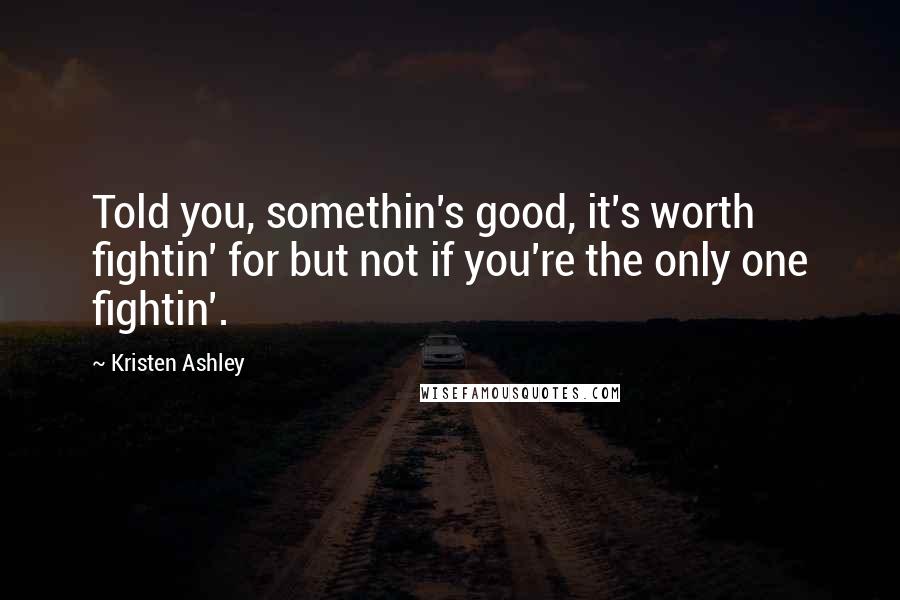 Told you, somethin's good, it's worth fightin' for but not if you're the only one fightin'.

~ Kristen Ashley

WISEFAMOUSQUOTES.COM